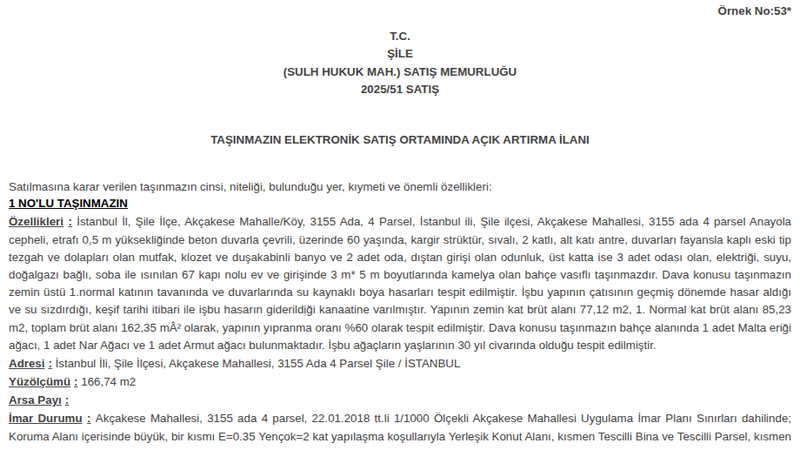 Örnek No:53*

T.C.
ŞİLE
(SULH HUKUK MAH.) SATIŞ MEMURLUĞU
2025/51 SATIŞ

TAŞINMAZIN ELEKTRONİK SATIŞ ORTAMINDA AÇIK ARTIRMA İLANI

Satılmasına karar verilen taşınmazın cinsi, niteliği, bulunduğu yer, kıymeti ve önemli özellikleri:
1 NO'LU TAŞINMAZIN
Özellikleri : İstanbul İl, Şile İlçe, Akçakese Mahalle/Köy, 3155 Ada, 4 Parsel, İstanbul ili, Şile ilçesi, Akçakese Mahallesi, 3155 ada 4 parsel Anayola cepheli, etrafı 0,5 m yüksekliğinde beton duvarla çevrili, üzerinde 60 yaşında, kargir strüktür, sıvalı, 2 katlı, alt katı antre, duvarları fayansla kaplı eski tip tezgah ve dolapları olan mutfak, klozet ve duşakabinli banyo ve 2 adet oda, dıştan girişi olan odunluk, üst katta ise 3 adet odası olan, elektriği, suyu, doğalgazı bağlı, soba ile ısınılan 67 kapı nolu ev ve girişinde 3 m* 5 m boyutlarında kamelya olan bahçe vasıflı taşınmazdır. Dava konusu taşınmazın zemin üstü 1.normal katının tavanında ve duvarlarında su kaynaklı boya hasarları tespit edilmiştir. İşbu yapının çatısının geçmiş dönemde hasar aldığı ve su sızdırdığı, keşif tarihi itibari ile işbu hasarın giderildiği kanaatine varılmıştır. Yapının zemin kat brüt alanı 77,12 m2, 1. Normal kat brüt alanı 85,23 m2, toplam brüt alanı 162,35 mÂ² olarak, yapının yıpranma oranı %60 olarak tespit edilmiştir. Dava konusu taşınmazın bahçe alanında 1 adet Malta eriği ağacı, 1 adet Nar Ağacı ve 1 adet Armut ağacı bulunmaktadır. İşbu ağaçların yaşlarının 30 yıl civarında olduğu tespit edilmiştir.
Adresi : İstanbul İli, Şile İlçesi, Akçakese Mahallesi, 3155 Ada 4 Parsel Şile / İSTANBUL
Yüzölçümü : 166,74 m2
Arsa Payı :
İmar Durumu : Akçakese Mahallesi, 3155 ada 4 parsel, 22.01.2018 tt.li 1/1000 Ölçekli Akçakese Mahallesi Uygulama İmar Planı Sınırları dahilinde; Koruma Alanı içerisinde büyük, bir kısmı E=0.35 Yençok=2 kat yapılaşma koşullarıyla Yerleşik Konut Alanı, kısmen Tescilli Bina ve Tescilli Parsel, kısmen